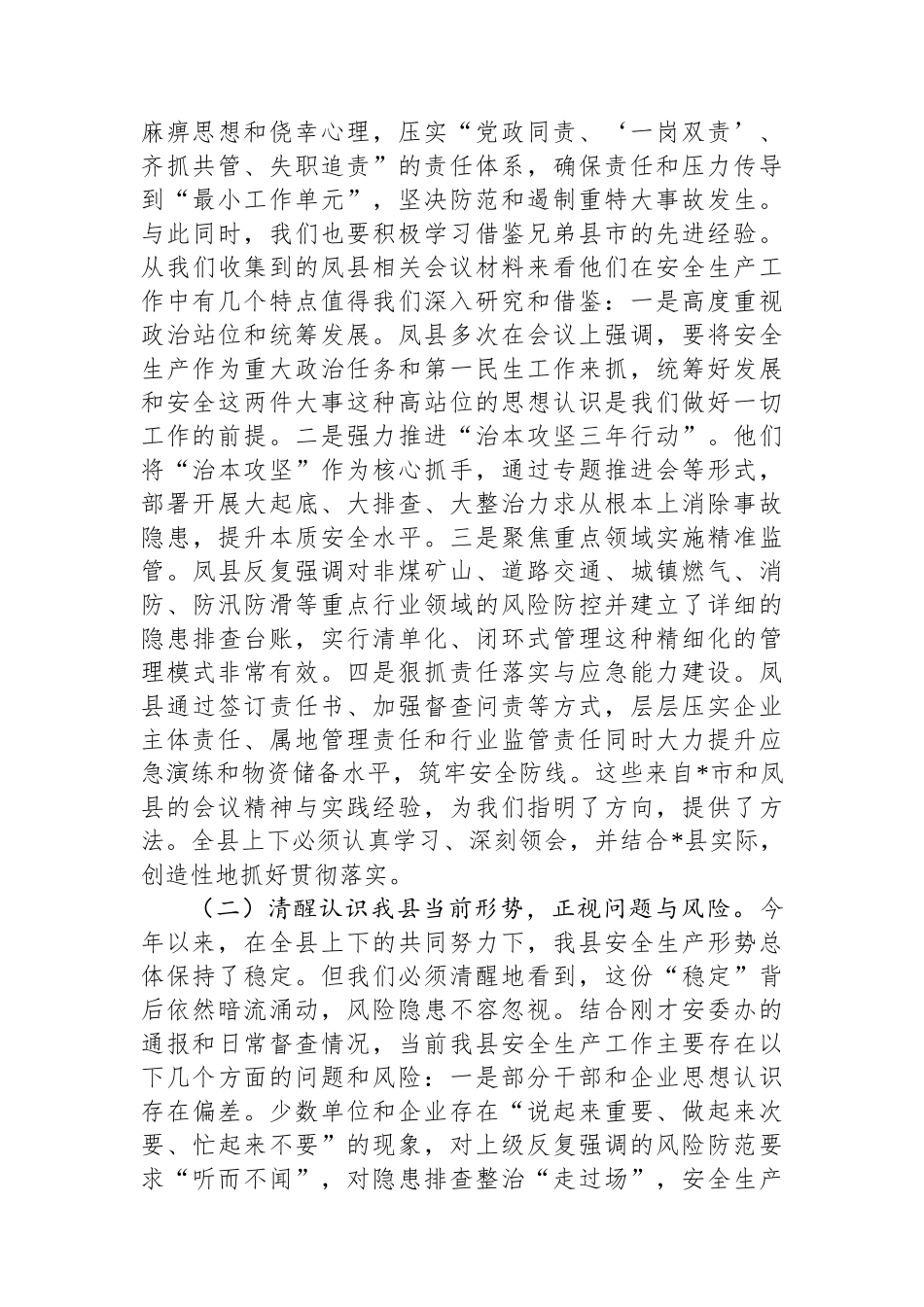 麻痹思想和侥幸心理，压实“党政同责、‘一岗双责’、齐抓共管、失职追责”的责任体系，确保责任和压力传导到“最小工作单元”，坚决防范和遏制重特大事故发生。与此同时，我们也要积极学习借鉴兄弟县市的先进经验。从我们收集到的凤县相关会议材料来看他们在安全生产工作中有几个特点值得我们深入研究和借鉴：一是高度重视政治站位和统筹发展。凤县多次在会议上强调，要将安全生产作为重大政治任务和第一民生工作来抓，统筹好发展和安全这两件大事这种高站位的思想认识是我们做好一切工作的前提。二是强力推进“治本攻坚三年行动”。他们将“治本攻坚”作为核心抓手，通过专题推进会等形式，部署开展大起底、大排查、大整治力求从根本上消除事故隐患，提升本质安全水平。三是聚焦重点领域实施精准监管。凤县反复强调对非煤矿山、道路交通、城镇燃气、消防、防汛防滑等重点行业领域的风险防控并建立了详细的隐患排查台账，实行清单化、闭环式管理这种精细化的管理模式非常有效。四是狠抓责任落实与应急能力建设。凤县通过签订责任书、加强督查问责等方式，层层压实企业主体责任、属地管理责任和行业监管责任同时大力提升应急演练和物资储备水平，筑牢安全防线。这些来自*市和凤县的会议精神与实践经验，为我们指明了方向，提供了方法。全县上下必须认真学习、深刻领会，并结合*县实际，创造性地抓好贯彻落实。

（二）清醒认识我县当前形势，正视问题与风险。今年以来，在全县上下的共同努力下，我县安全生产形势总体保持了稳定。但我们必须清醒地看到，这份“稳定”背后依然暗流涌动，风险隐患不容忽视。结合刚才安委办的通报和日常督查情况，当前我县安全生产工作主要存在以下几个方面的问题和风险：一是部分干部和企业思想认识存在偏差。少数单位和企业存在“说起来重要、做起来次要、忙起来不要”的现象，对上级反复强调的风险防范要求“听而不闻”，对隐患排查整治“走过场”，安全生产